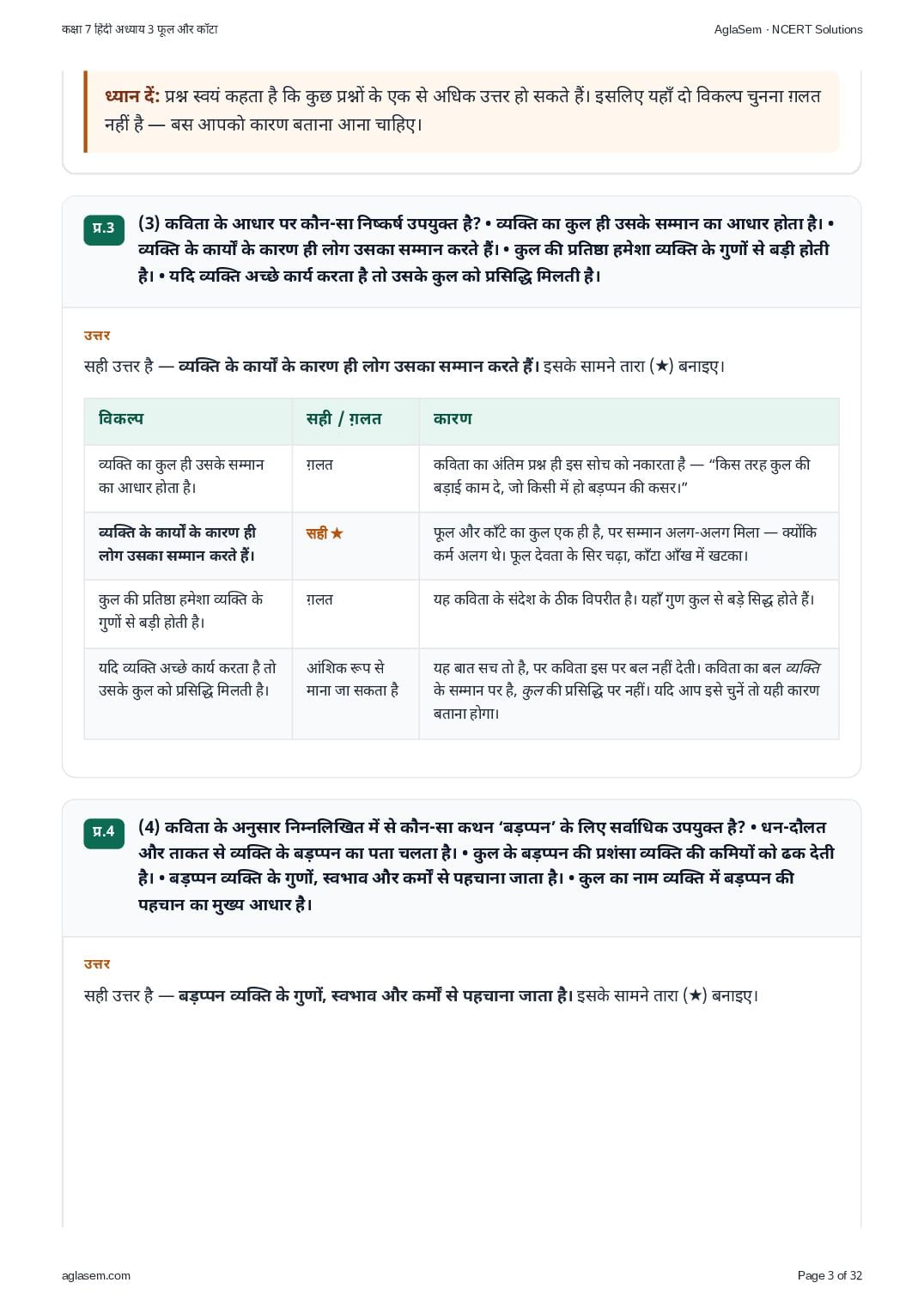 कक्षा 7 हिंदी अध्याय 3 फूल और काँटा

AglaSem · NCERT Solutions

ध्यान दें: प्रश्न स्वयं कहता है कि कुछ प्रश्नों के एक से अधिक उत्तर हो सकते हैं। इसलिए यहाँ दो विकल्प चुनना ग़लत नहीं है — बस आपको कारण बताना आना चाहिए।

प्र.3 (3) कविता के आधार पर कौन-सा निष्कर्ष उपयुक्त है? • व्यक्ति का कुल ही उसके सम्मान का आधार होता है। • व्यक्ति के कार्यों के कारण ही लोग उसका सम्मान करते हैं। • कुल की प्रतिष्ठा हमेशा व्यक्ति के गुणों से बड़ी होती है। • यदि व्यक्ति अच्छे कार्य करता है तो उसके कुल को प्रसिद्धि मिलती है।

उत्तर

सही उत्तर है — व्यक्ति के कार्यों के कारण ही लोग उसका सम्मान करते हैं। इसके सामने तारा (★) बनाइए।

| विकल्प | सही / ग़लत | कारण |
|---|---|---|
| व्यक्ति का कुल ही उसके सम्मान का आधार होता है। | ग़लत | कविता का अंतिम प्रश्न ही इस सोच को नकारता है — “किस तरह कुल की बड़ाई काम दे, जो किसी में हो बड़प्पन की कसर।” |
| व्यक्ति के कार्यों के कारण ही लोग उसका सम्मान करते हैं। | सही ★ | फूल और काँटे का कुल एक ही है, पर सम्मान अलग-अलग मिला — क्योंकि कर्म अलग थे। फूल देवता के सिर चढ़ा, काँटा आँख में खटका। |
| कुल की प्रतिष्ठा हमेशा व्यक्ति के गुणों से बड़ी होती है। | ग़लत | यह कविता के संदेश के ठीक विपरीत है। यहाँ गुण कुल से बड़े सिद्ध होते हैं। |
| यदि व्यक्ति अच्छे कार्य करता है तो उसके कुल को प्रसिद्धि मिलती है। | आंशिक रूप से माना जा सकता है | यह बात सच तो है, पर कविता इस पर बल नहीं देती। कविता का बल व्यक्ति के सम्मान पर है, कुल की प्रसिद्धि पर नहीं। यदि आप इसे चुनें तो यही कारण बताना होगा। |

प्र.4 (4) कविता के अनुसार निम्नलिखित में से कौन-सा कथन ‘बड़प्पन’ के लिए सर्वाधिक उपयुक्त है? • धन-दौलत और ताकत से व्यक्ति के बड़प्पन का पता चलता है। • कुल के बड़प्पन की प्रशंसा व्यक्ति की कमियों को ढक देती है। • बड़प्पन व्यक्ति के गुणों, स्वभाव और कर्मों से पहचाना जाता है। • कुल का नाम व्यक्ति में बड़प्पन की पहचान का मुख्य आधार है।

उत्तर

सही उत्तर है — बड़प्पन व्यक्ति के गुणों, स्वभाव और कर्मों से पहचाना जाता है। इसके सामने तारा (★) बनाइए।

aglasem.com

Page 3 of 32